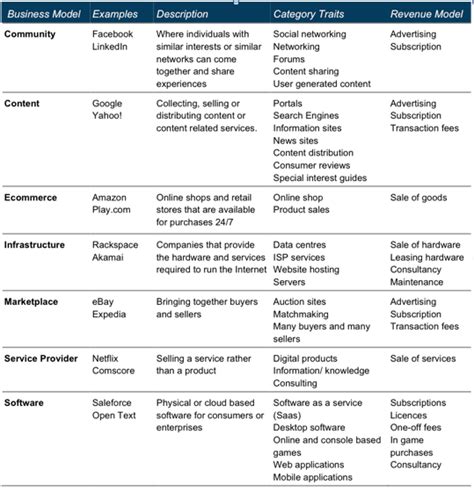 | Business Model | Examples | Description | Category Traits | Revenue Model |
|---|---|---|---|---|
| Community | Facebook LinkedIn | Where individuals with similar interests or similar networks can come together and share experiences | Social networking Networking Forums Content sharing User generated content | Advertising Subscription |
| Content | Google Yahoo! | Collecting, selling or distributing content or content related services. | Portals Search Engines Information sites News sites Content distribution Consumer reviews Special interest guides | Advertising Subscription Transaction fees |
| Ecommerce | Amazon Play.com | Online shops and retail stores that are available for purchases 24/7 | Online shop Product sales | Sale of goods |
| Infrastructure | Rackspace Akamai | Companies that provide the hardware and services required to run the Internet | Data centres ISP services Website hosting Servers | Sale of hardware Leasing hardware Consultancy Maintenance |
| Marketplace | eBay Expedia | Bringing together buyers and sellers | Auction sites Matchmaking Many buyers and many sellers | Advertising Subscription Transaction fees |
| Service Provider | Netflix Comscore | Selling a service rather than a product | Digital products Information/ knowledge Consulting | Sale of services |
| Software | Saleforce Open Text | Physical or cloud based software for consumers or enterprises | Software as a service (Saas) Desktop software Online and console based games Web applications Mobile applications | Subscriptions Licences One-off fees In game purchases Consultancy |